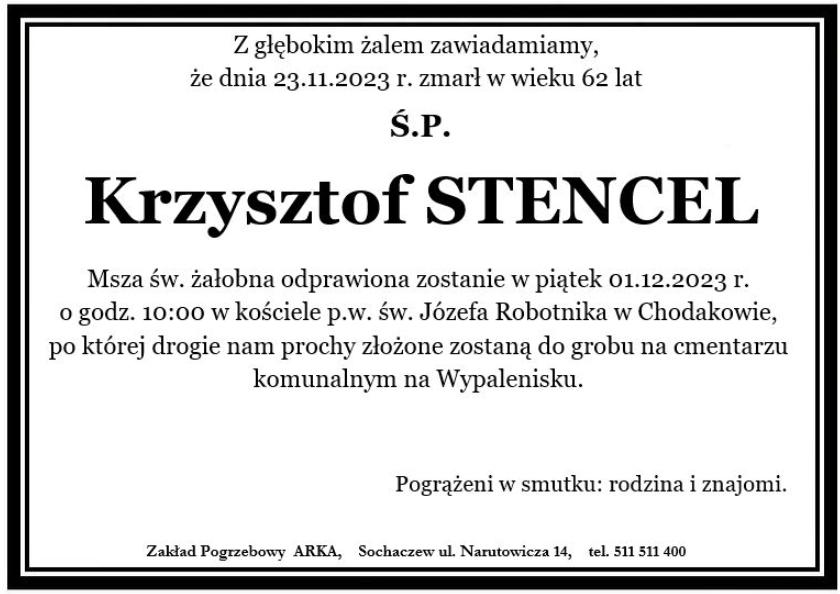 Z głębokim żalem zawiadamiamy, że dnia 23.11.2023 r. zmarł w wieku 62 lat

Ś.P.

Krzysztof STENCEL

Msza św. żałobna odprawiona zostanie w piątek 01.12.2023 r. o godz. 10:00 w kościele p.w. św. Józefa Robotnika w Chodakowie, po której drogie nam prochy złożone zostaną do grobu na cmentarzu komunalnym na Wypalenisku.

Pogrążeni w smutku: rodzina i znajomi.

Zakład Pogrzebowy ARKA, Sochaczew ul. Narutowicza 14, tel. 511 511 400